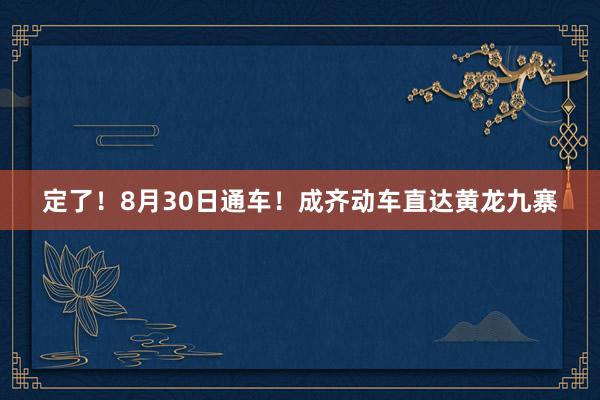 定了！8月30日通车！成齐动车直达黄龙九寨